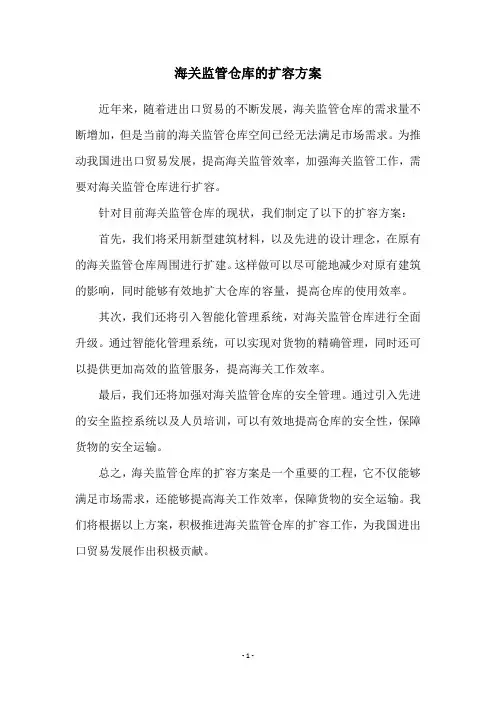 海关监管仓库的扩容方案

近年来，随着进出口贸易的不断发展，海关监管仓库的需求量不断增加，但是当前的海关监管仓库空间已经无法满足市场需求。为推动我国进出口贸易发展，提高海关监管效率，加强海关监管工作，需要对海关监管仓库进行扩容。

针对目前海关监管仓库的现状，我们制定了以下的扩容方案：

首先，我们将采用新型建筑材料，以及先进的设计理念，在原有的海关监管仓库周围进行扩建。这样做可以尽可能地减少对原有建筑的影响，同时能够有效地扩大仓库的容量，提高仓库的使用效率。

其次，我们还将引入智能化管理系统，对海关监管仓库进行全面升级。通过智能化管理系统，可以实现对货物的精确管理，同时还可以提供更加高效的监管服务，提高海关工作效率。

最后，我们还将加强对海关监管仓库的安全管理。通过引入先进的安全监控系统以及人员培训，可以有效地提高仓库的安全性，保障货物的安全运输。

总之，海关监管仓库的扩容方案是一个重要的工程，它不仅能够满足市场需求，还能够提高海关工作效率，保障货物的安全运输。我们将根据以上方案，积极推进海关监管仓库的扩容工作，为我国进出口贸易发展作出积极贡献。

- 1 -